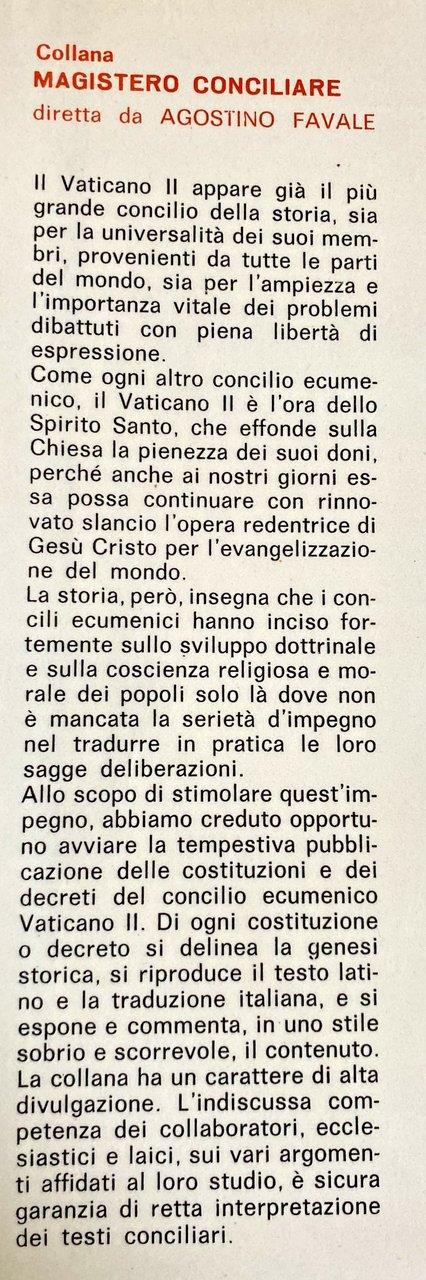 Collana
MAGISTERO CONCILIARE
diretta da AGOSTINO FAVALE

Il Vaticano II appare già il più grande concilio della storia, sia per la universalità dei suoi membri, provenienti da tutte le parti del mondo, sia per l'ampiezza e l'importanza vitale dei problemi dibattuti con piena libertà di espressione.
Come ogni altro concilio ecumenico, il Vaticano II è l'ora dello Spirito Santo, che effonde sulla Chiesa la pienezza dei suoi doni, perché anche ai nostri giorni essa possa continuare con rinnovato slancio l'opera redentrice di Gesù Cristo per l'evangelizzazione del mondo.
La storia, però, insegna che i concili ecumenici hanno inciso fortemente sullo sviluppo dottrinale e sulla coscienza religiosa e morale dei popoli solo là dove non è mancata la serietà d'impegno nel tradurre in pratica le loro sagge deliberazioni.
Allo scopo di stimolare quest'impegno, abbiamo creduto opportuno avviare la tempestiva pubblicazione delle costituzioni e dei decreti del concilio ecumenico Vaticano II. Di ogni costituzione o decreto si delinea la genesi storica, si riproduce il testo latino e la traduzione italiana, e si espone e commenta, in uno stile sobrio e scorrevole, il contenuto. La collana ha un carattere di alta divulgazione. L'indiscussa competenza dei collaboratori, ecclesiastici e laici, sui vari argomenti affidati al loro studio, è sicura garanzia di retta interpretazione dei testi conciliari.